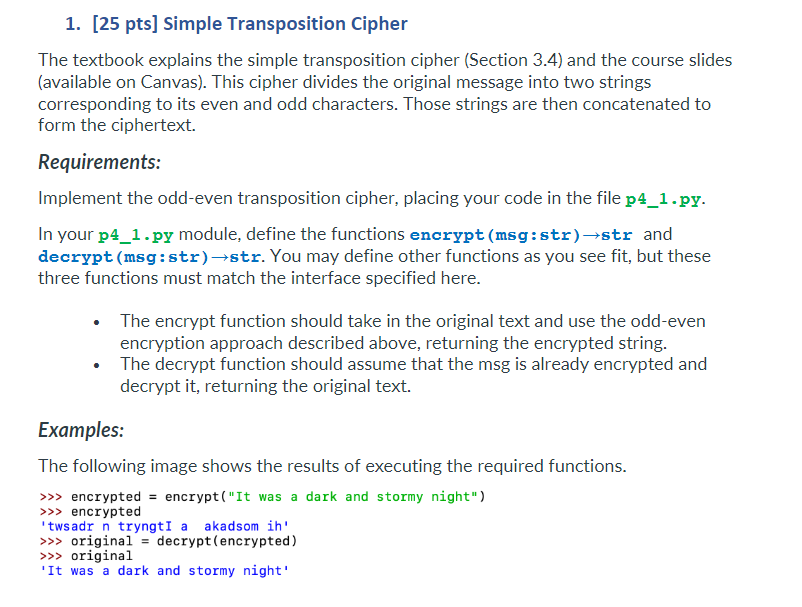 1. [25 pts] Simple Transposition Cipher

The textbook explains the simple transposition cipher (Section 3.4) and the course slides (available on Canvas). This cipher divides the original message into two strings corresponding to its even and odd characters. Those strings are then concatenated to form the ciphertext.

Requirements:

Implement the odd-even transposition cipher, placing your code in the file p4_1.py.

In your p4_1.py module, define the functions encrypt(msg:str)→str and decrypt(msg:str)→str. You may define other functions as you see fit, but these three functions must match the interface specified here.

• The encrypt function should take in the original text and use the odd-even encryption approach described above, returning the encrypted string.
• The decrypt function should assume that the msg is already encrypted and decrypt it, returning the original text.

Examples:

The following image shows the results of executing the required functions.

>>> encrypted = encrypt("It was a dark and stormy night")
>>> encrypted
'twsadr n tryngtI a  akadsom ih'
>>> original = decrypt(encrypted)
>>> original
'It was a dark and stormy night'